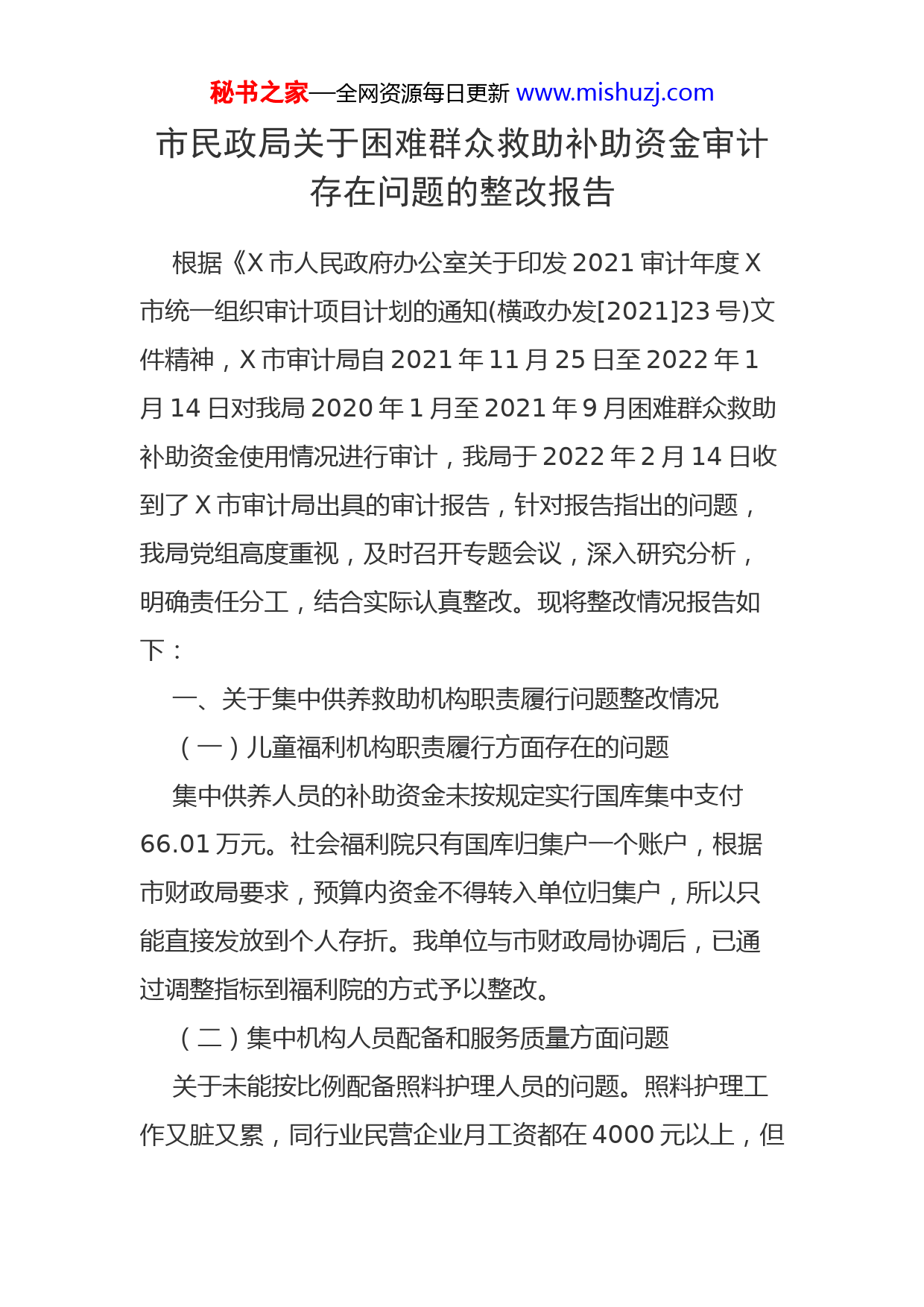 秘书之家—全网资源每日更新 www.mishuzj.com

市民政局关于困难群众救助补助资金审计存在问题的整改报告

根据《X 市人民政府办公室关于印发 2021 审计年度 X 市统一组织审计项目计划的通知(横政办发[2021]23 号)文件精神，X 市审计局自 2021 年 11 月 25 日至 2022 年 1 月 14 日对我局 2020 年 1 月至 2021 年 9 月困难群众救助补助资金使用情况进行审计，我局于 2022 年 2 月 14 日收到了 X 市审计局出具的审计报告，针对报告指出的问题，我局党组高度重视，及时召开专题会议，深入研究分析，明确责任分工，结合实际认真整改。现将整改情况报告如下：

一、关于集中供养救助机构职责履行问题整改情况

（一）儿童福利机构职责履行方面存在的问题

集中供养人员的补助资金未按规定实行国库集中支付 66.01 万元。社会福利院只有国库归集户一个账户，根据市财政局要求，预算内资金不得转入单位归集户，所以只能直接发放到个人存折。我单位与市财政局协调后，已通过调整指标到福利院的方式予以整改。

（二）集中机构人员配备和服务质量方面问题

关于未能按比例配备照料护理人员的问题。照料护理工作又脏又累，同行业民营企业月工资都在 4000 元以上，但